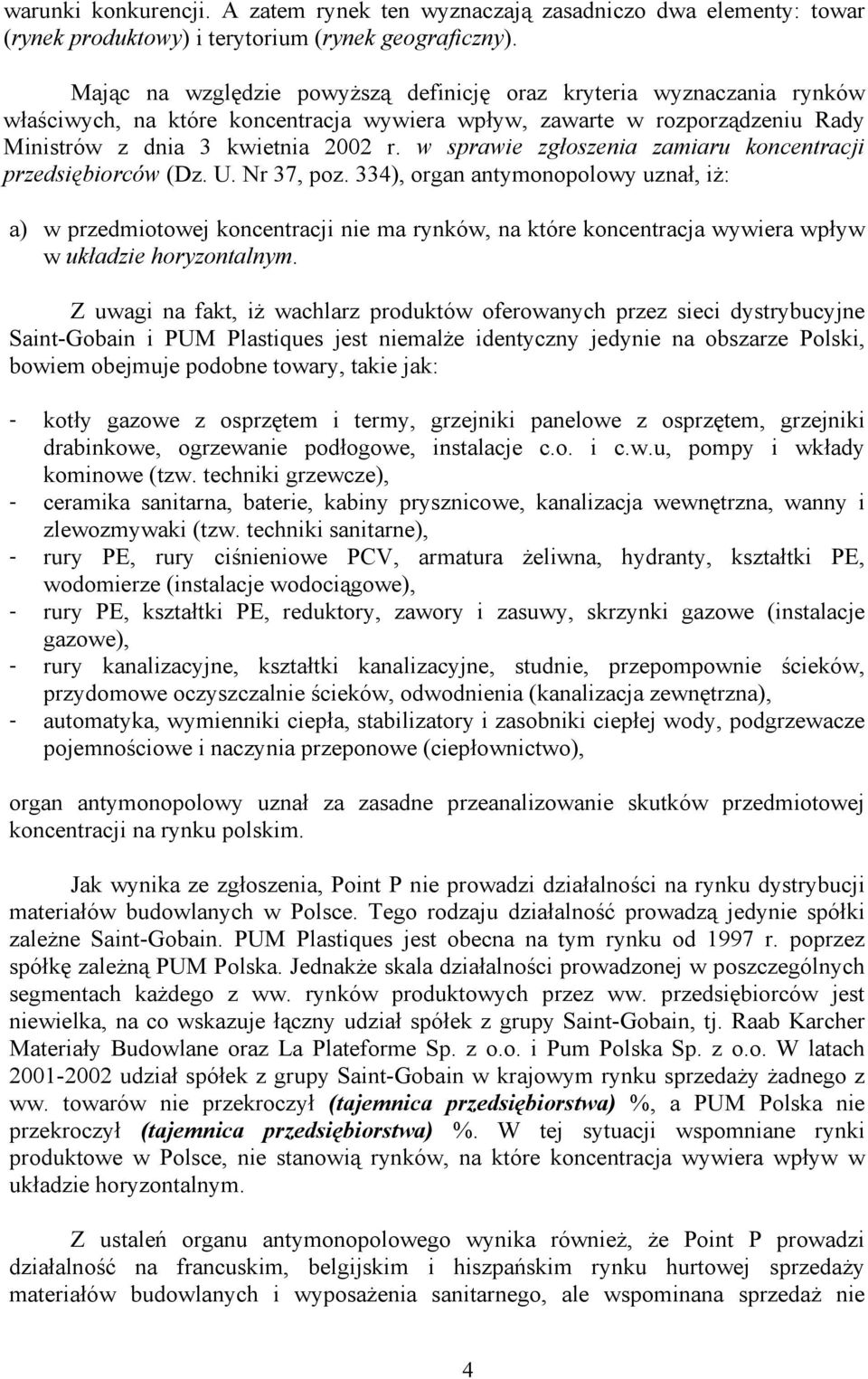 warunki konkurencji. A zatem rynek ten wyznaczają zasadniczo dwa elementy: towar (rynek produktowy) i terytorium (rynek geograficzny).

Mając na względzie powyższą definicję oraz kryteria wyznaczania rynków właściwych, na które koncentracja wywiera wpływ, zawarte w rozporządzeniu Rady Ministrów z dnia 3 kwietnia 2002 r. w sprawie zgłoszenia zamiaru koncentracji przedsiębiorców (Dz. U. Nr 37, poz. 334), organ antymonopolowy uznał, iż:

a) w przedmiotowej koncentracji nie ma rynków, na które koncentracja wywiera wpływ w układzie horyzontalnym.

Z uwagi na fakt, iż wachlarz produktów oferowanych przez sieci dystrybucyjne Saint-Gobain i PUM Plastiques jest niemalże identyczny jedynie na obszarze Polski, bowiem obejmuje podobne towary, takie jak:

- kotły gazowe z osprzętem i termy, grzejniki panelowe z osprzętem, grzejniki drabinkowe, ogrzewanie podłogowe, instalacje c.o. i c.w.u, pompy i wkłady kominowe (tzw. techniki grzewcze),
- ceramika sanitarna, baterie, kabiny prysznicowe, kanalizacja wewnętrzna, wanny i zlewozmywaki (tzw. techniki sanitarne),
- rury PE, rury ciśnieniowe PCV, armatura żeliwna, hydranty, kształtki PE, wodomierze (instalacje wodociągowe),
- rury PE, kształtki PE, reduktory, zawory i zasuwy, skrzynki gazowe (instalacje gazowe),
- rury kanalizacyjne, kształtki kanalizacyjne, studnie, przepompownie ścieków, przydomowe oczyszczalnie ścieków, odwodnienia (kanalizacja zewnętrzna),
- automatyka, wymienniki ciepła, stabilizatory i zasobniki ciepłej wody, podgrzewacze pojemnościowe i naczynia przeponowe (ciepłownictwo),

organ antymonopolowy uznał za zasadne przeanalizowanie skutków przedmiotowej koncentracji na rynku polskim.

Jak wynika ze zgłoszenia, Point P nie prowadzi działalności na rynku dystrybucji materiałów budowlanych w Polsce. Tego rodzaju działalność prowadzą jedynie spółki zależne Saint-Gobain. PUM Plastiques jest obecna na tym rynku od 1997 r. poprzez spółkę zależną PUM Polska. Jednakże skala działalności prowadzonej w poszczególnych segmentach każdego z ww. rynków produktowych przez ww. przedsiębiorców jest niewielka, na co wskazuje łączny udział spółek z grupy Saint-Gobain, tj. Raab Karcher Materiały Budowlane oraz La Plateforme Sp. z o.o. i Pum Polska Sp. z o.o. W latach 2001-2002 udział spółek z grupy Saint-Gobain w krajowym rynku sprzedaży żadnego z ww. towarów nie przekroczył (tajemnica przedsiębiorstwa) %, a PUM Polska nie przekroczył (tajemnica przedsiębiorstwa) %. W tej sytuacji wspomniane rynki produktowe w Polsce, nie stanowią rynków, na które koncentracja wywiera wpływ w układzie horyzontalnym.

Z ustaleń organu antymonopolowego wynika również, że Point P prowadzi działalność na francuskim, belgijskim i hiszpańskim rynku hurtowej sprzedaży materiałów budowlanych i wyposażenia sanitarnego, ale wspominana sprzedaż nie

4